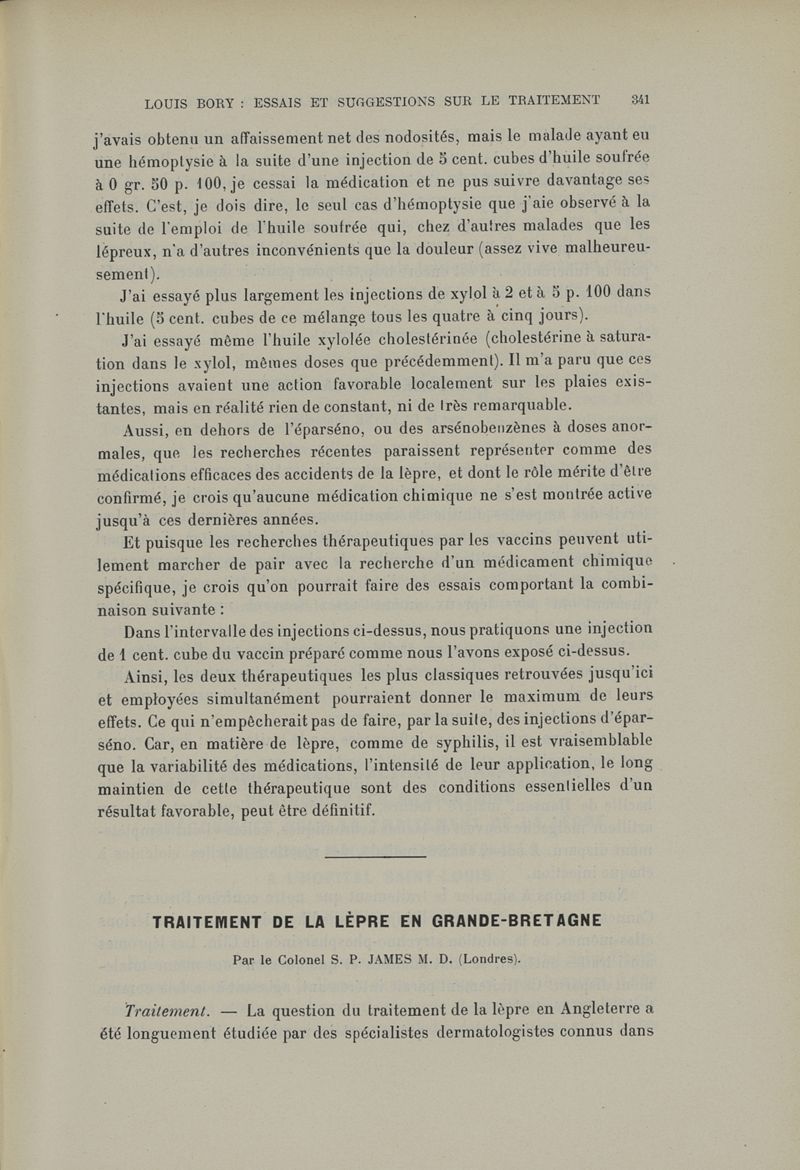 LOUIS BORY : ESSAIS ET SUGGESTIONS SUR LE TRAITEMENT 341

j'avais obtenu un affaissement net des nodosités, mais le malade ayant eu une hémoptysie à la suite d'une injection de 5 cent. cubes d'huile soufrée à 0 gr. 50 p. 100, je cessai la médication et ne pus suivre davantage ses effets. C'est, je dois dire, le seul cas d'hémoptysie que j'aie observé à la suite de l'emploi de l'huile soufrée qui, chez d'autres malades que les lépreux, n'a d'autres inconvénients que la douleur (assez vive malheureusement).

J'ai essayé plus largement les injections de xylol à 2 et à 5 p. 100 dans l'huile (5 cent. cubes de ce mélange tous les quatre à cinq jours).

J'ai essayé même l'huile xylolée cholestérinée (cholestérine à saturation dans le xylol, mêmes doses que précédemment). Il m'a paru que ces injections avaient une action favorable localement sur les plaies existantes, mais en réalité rien de constant, ni de très remarquable.

Aussi, en dehors de l'éparséno, ou des arsénobenzènes à doses anormales, que les recherches récentes paraissent représenter comme des médications efficaces des accidents de la lèpre, et dont le rôle mérite d'être confirmé, je crois qu'aucune médication chimique ne s'est montrée active jusqu'à ces dernières années.

Et puisque les recherches thérapeutiques par les vaccins peuvent utilement marcher de pair avec la recherche d'un médicament chimique spécifique, je crois qu'on pourrait faire des essais comportant la combinaison suivante :

Dans l'intervalle des injections ci-dessus, nous pratiquons une injection de 1 cent. cube du vaccin préparé comme nous l'avons exposé ci-dessus.

Ainsi, les deux thérapeutiques les plus classiques retrouvées jusqu'ici et employées simultanément pourraient donner le maximum de leurs effets. Ce qui n'empêcherait pas de faire, par la suite, des injections d'éparséno. Car, en matière de lèpre, comme de syphilis, il est vraisemblable que la variabilité des médications, l'intensité de leur application, le long maintien de cette thérapeutique sont des conditions essentielles d'un résultat favorable, peut être définitif.

TRAITEMENT DE LA LÈPRE EN GRANDE-BRETAGNE

Par le Colonel S. P. JAMES M. D. (Londres).

Traitement. — La question du traitement de la lèpre en Angleterre a été longuement étudiée par des spécialistes dermatologistes connus dans